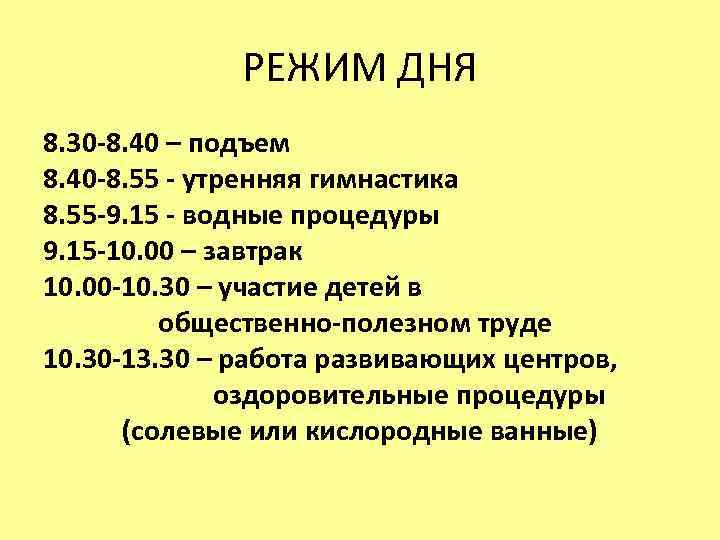 РЕЖИМ ДНЯ

8.30-8.40 – подъем
8.40-8.55 - утренняя гимнастика
8.55-9.15 - водные процедуры
9.15-10.00 – завтрак
10.00-10.30 – участие детей в общественно-полезном труде
10.30-13.30 – работа развивающих центров, оздоровительные процедуры (солевые или кислородные ванные)